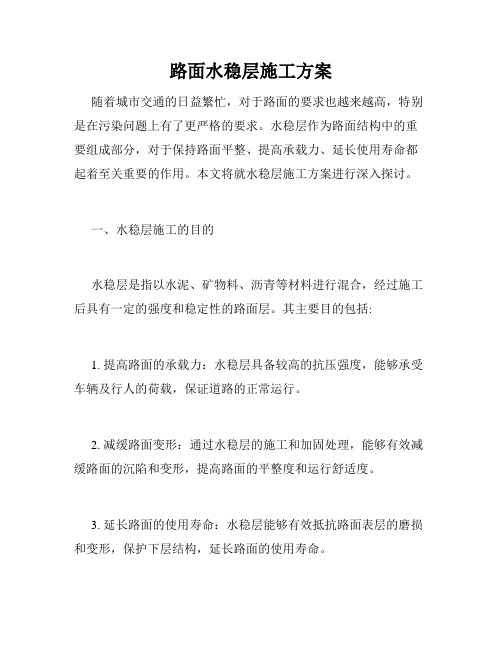 路面水稳层施工方案

随着城市交通的日益繁忙，对于路面的要求也越来越高，特别是在污染问题上有了更严格的要求。水稳层作为路面结构中的重要组成部分，对于保持路面平整、提高承载力、延长使用寿命都起着至关重要的作用。本文将就水稳层施工方案进行深入探讨。

一、水稳层施工的目的

水稳层是指以水泥、矿物料、沥青等材料进行混合，经过施工后具有一定的强度和稳定性的路面层。其主要目的包括:

1. 提高路面的承载力：水稳层具备较高的抗压强度，能够承受车辆及行人的荷载，保证道路的正常运行。

2. 减缓路面变形：通过水稳层的施工和加固处理，能够有效减缓路面的沉陷和变形，提高路面的平整度和运行舒适度。

3. 延长路面的使用寿命：水稳层能够有效抵抗路面表层的磨损和变形，保护下层结构，延长路面的使用寿命。